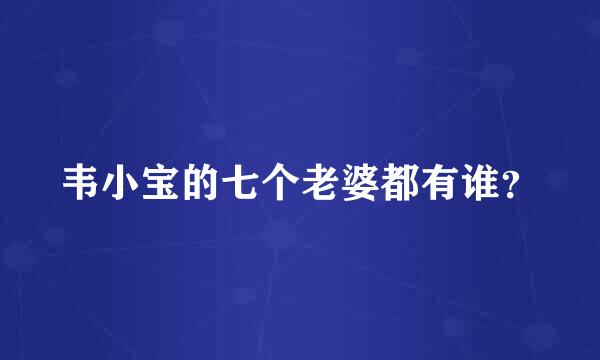 韦小宝的七个老婆都有谁?